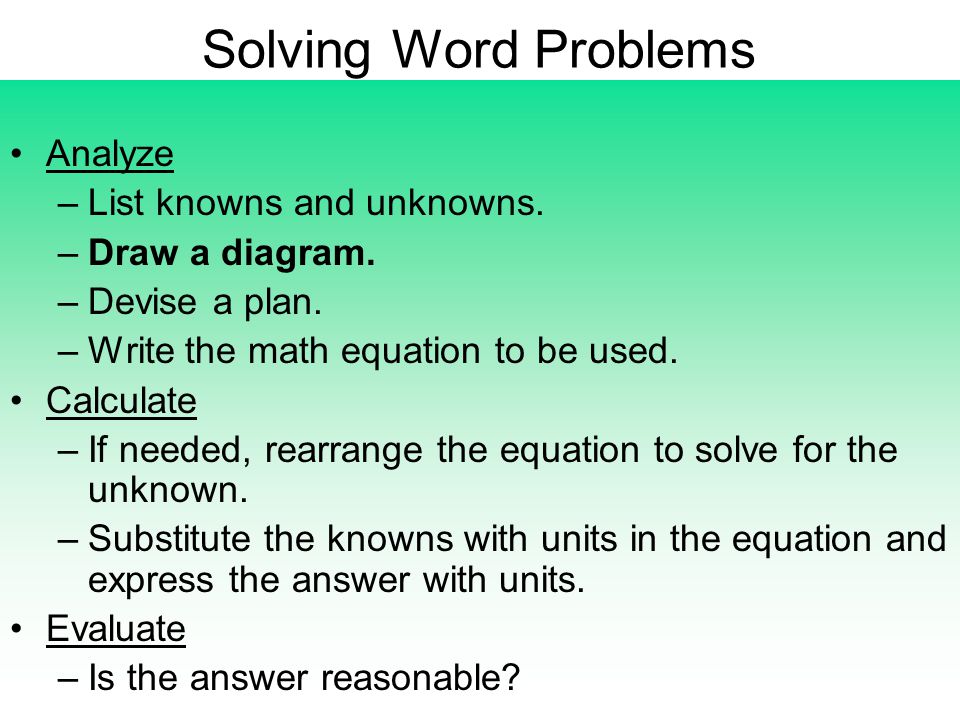 Solving Word Problems

• Analyze
– List knowns and unknowns.
– Draw a diagram.
– Devise a plan.
– Write the math equation to be used.
• Calculate
– If needed, rearrange the equation to solve for the unknown.
– Substitute the knowns with units in the equation and express the answer with units.
• Evaluate
– Is the answer reasonable?